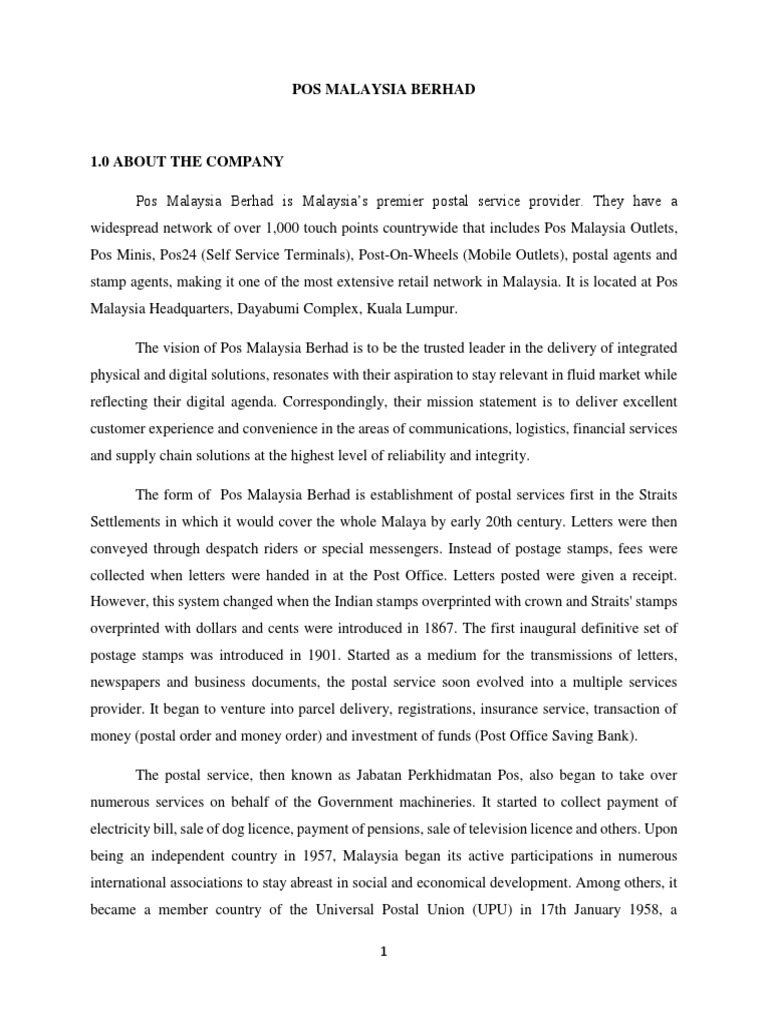 POS MALAYSIA BERHAD

1.0 ABOUT THE COMPANY

Pos Malaysia Berhad is Malaysia's premier postal service provider. They have a widespread network of over 1,000 touch points countrywide that includes Pos Malaysia Outlets, Pos Minis, Pos24 (Self Service Terminals), Post-On-Wheels (Mobile Outlets), postal agents and stamp agents, making it one of the most extensive retail network in Malaysia. It is located at Pos Malaysia Headquarters, Dayabumi Complex, Kuala Lumpur.

The vision of Pos Malaysia Berhad is to be the trusted leader in the delivery of integrated physical and digital solutions, resonates with their aspiration to stay relevant in fluid market while reflecting their digital agenda. Correspondingly, their mission statement is to deliver excellent customer experience and convenience in the areas of communications, logistics, financial services and supply chain solutions at the highest level of reliability and integrity.

The form of Pos Malaysia Berhad is establishment of postal services first in the Straits Settlements in which it would cover the whole Malaya by early 20th century. Letters were then conveyed through despatch riders or special messengers. Instead of postage stamps, fees were collected when letters were handed in at the Post Office. Letters posted were given a receipt. However, this system changed when the Indian stamps overprinted with crown and Straits' stamps overprinted with dollars and cents were introduced in 1867. The first inaugural definitive set of postage stamps was introduced in 1901. Started as a medium for the transmissions of letters, newspapers and business documents, the postal service soon evolved into a multiple services provider. It began to venture into parcel delivery, registrations, insurance service, transaction of money (postal order and money order) and investment of funds (Post Office Saving Bank).

The postal service, then known as Jabatan Perkhidmatan Pos, also began to take over numerous services on behalf of the Government machineries. It started to collect payment of electricity bill, sale of dog licence, payment of pensions, sale of television licence and others. Upon being an independent country in 1957, Malaysia began its active participations in numerous international associations to stay abreast in social and economical development. Among others, it became a member country of the Universal Postal Union (UPU) in 17th January 1958, a

1